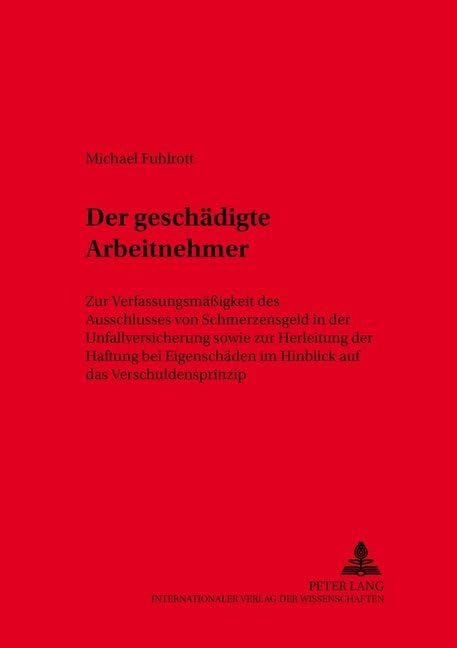 Michael Fuhlrott

Der geschädigte Arbeitnehmer

Zur Verfassungsmäßigkeit des Ausschlusses von Schmerzensgeld in der Unfallversicherung sowie zur Herleitung der Haftung bei Eigenschäden im Hinblick auf das Verschuldensprinzip

PETER LANG
INTERNATIONALER VERLAG DER WISSENSCHAFTEN